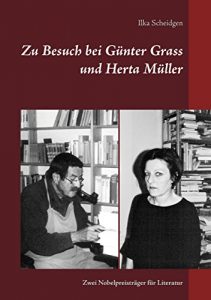 Ilka Scheidgen

Zu Besuch bei Günter Grass und Herta Müller

Zwei Nobelpreisträger für Literatur